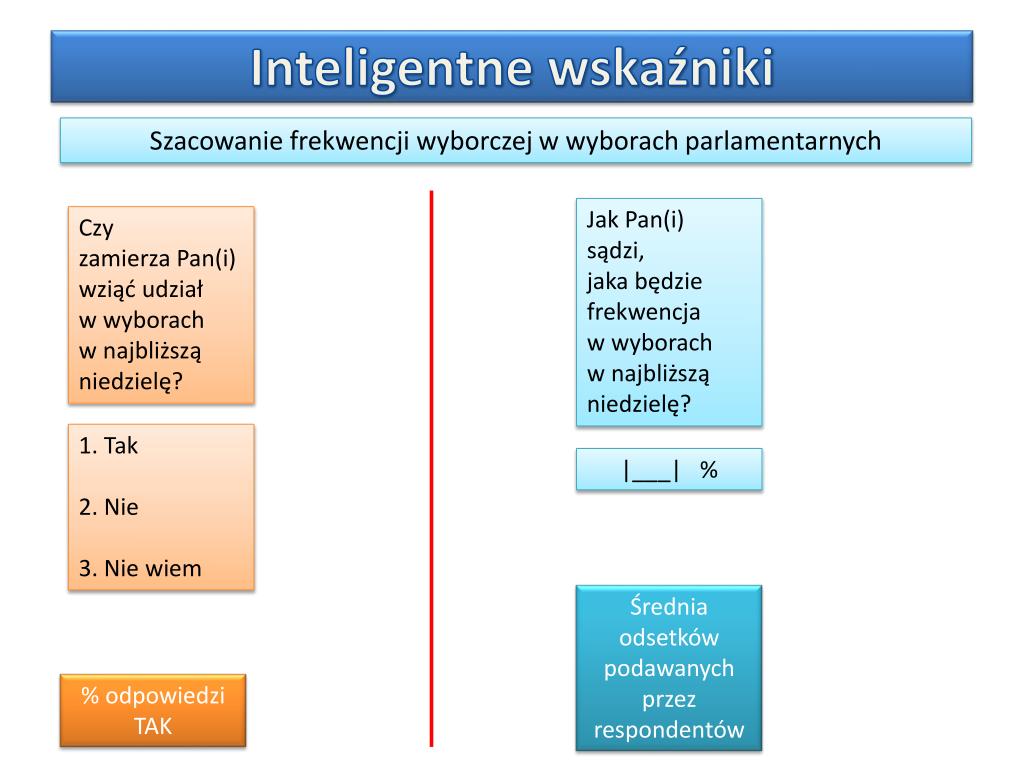 Inteligentne wskaźniki

Szacowanie frekwencji wyborczej w wyborach parlamentarnych

Czy zamierza Pan(i) wziąć udział w wyborach w najbliższą niedzielę?

1. Tak

2. Nie

3. Nie wiem

% odpowiedzi TAK

Jak Pan(i) sądzi, jaka będzie frekwencja w wyborach w najbliższą niedzielę?

|___| %

Średnia odsetków podawanych przez respondentów